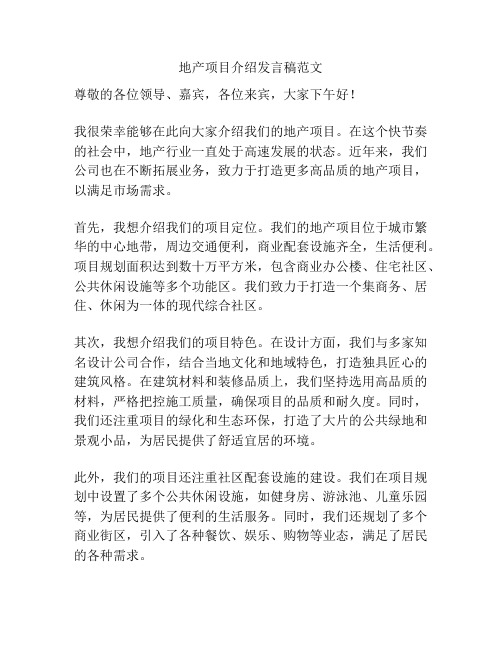 地产项目介绍发言稿范文

尊敬的各位领导、嘉宾，各位来宾，大家下午好！

我很荣幸能够在此向大家介绍我们的地产项目。在这个快节奏的社会中，地产行业一直处于高速发展的状态。近年来，我们公司也在不断拓展业务，致力于打造更多高品质的地产项目，以满足市场需求。

首先，我想介绍我们的项目定位。我们的地产项目位于城市繁华的中心地带，周边交通便利，商业配套设施齐全，生活便利。项目规划面积达到数十万平方米，包含商业办公楼、住宅社区、公共休闲设施等多个功能区。我们致力于打造一个集商务、居住、休闲为一体的现代综合社区。

其次，我想介绍我们的项目特色。在设计方面，我们与多家知名设计公司合作，结合当地文化和地域特色，打造独具匠心的建筑风格。在建筑材料和装修品质上，我们坚持选用高品质的材料，严格把控施工质量，确保项目的品质和耐久度。同时，我们还注重项目的绿化和生态环保，打造了大片的公共绿地和景观小品，为居民提供了舒适宜居的环境。

此外，我们的项目还注重社区配套设施的建设。我们在项目规划中设置了多个公共休闲设施，如健身房、游泳池、儿童乐园等，为居民提供了便利的生活服务。同时，我们还规划了多个商业街区，引入了各种餐饮、娱乐、购物等业态，满足了居民的各种需求。